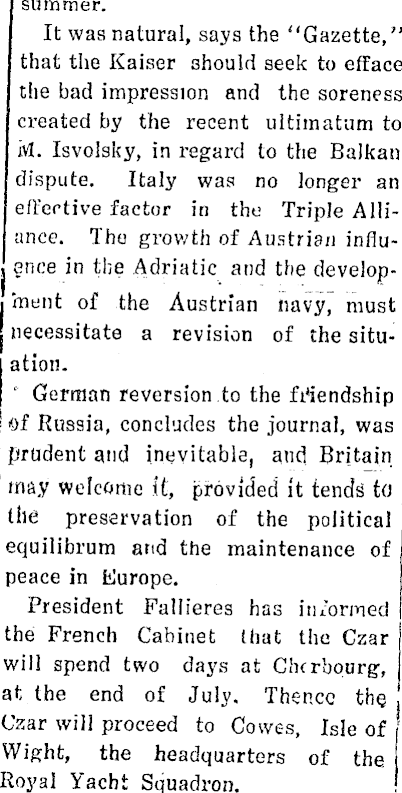 summer.

It was natural, says the "Gazette," that the Kaiser should seek to efface the bad impression and the soreness created by the recent ultimatum to M. Isvolsky, in regard to the Balkan dispute. Italy was no longer an effective factor in the Triple Alliance. The growth of Austrian influence in the Adriatic and the development of the Austrian navy, must necessitate a revision of the situation.

German reversion to the friendship of Russia, concludes the journal, was prudent and inevitable, and Britain may welcome it, provided it tends to the preservation of the political equilibrum and the maintenance of peace in Europe.

President Fallieres has informed the French Cabinet that the Czar will spend two days at Cherbourg, at the end of July. Thence the Czar will proceed to Cowes, Isle of Wight, the headquarters of the Royal Yacht Squadron.